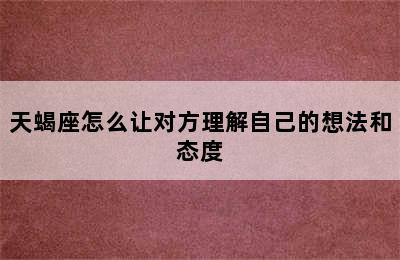 天蝎座怎么让对方理解自己的想法和态度